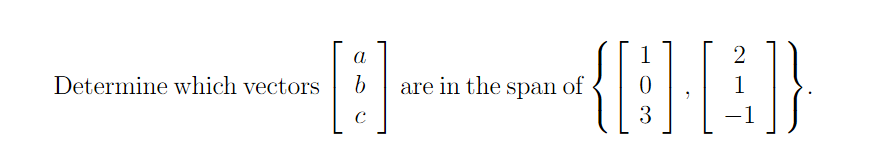 Determine which vectors $\begin{bmatrix} a \\ b \\ c \end{bmatrix}$ are in the span of $\left\{ \begin{bmatrix} 1 \\ 0 \\ 3 \end{bmatrix}, \begin{bmatrix} 2 \\ 1 \\ -1 \end{bmatrix} \right\}$.